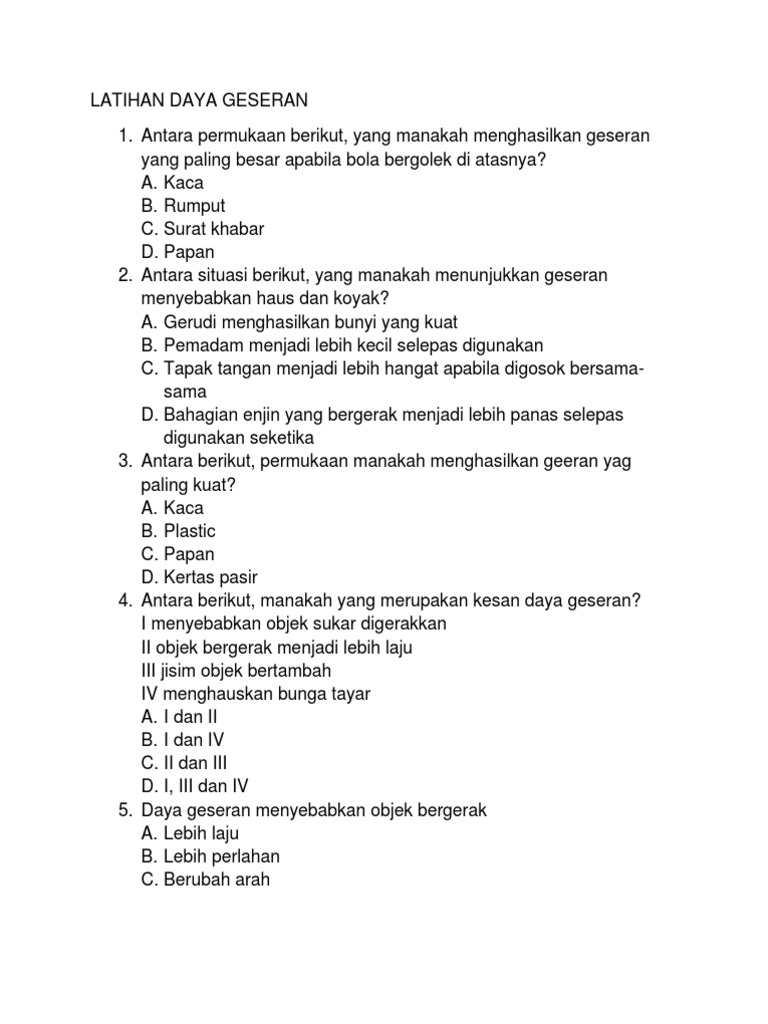 LATIHAN DAYA GESERAN

1. Antara permukaan berikut, yang manakah menghasilkan geseran yang paling besar apabila bola bergolek di atasnya?
A. Kaca
B. Rumput
C. Surat khabar
D. Papan
2. Antara situasi berikut, yang manakah menunjukkan geseran menyebabkan haus dan koyak?
A. Gerudi menghasilkan bunyi yang kuat
B. Pemadam menjadi lebih kecil selepas digunakan
C. Tapak tangan menjadi lebih hangat apabila digosok bersama-sama
D. Bahagian enjin yang bergerak menjadi lebih panas selepas digunakan seketika
3. Antara berikut, permukaan manakah menghasilkan geeran yag paling kuat?
A. Kaca
B. Plastic
C. Papan
D. Kertas pasir
4. Antara berikut, manakah yang merupakan kesan daya geseran?
I menyebabkan objek sukar digerakkan
II objek bergerak menjadi lebih laju
III jisim objek bertambah
IV menghauskan bunga tayar
A. I dan II
B. I dan IV
C. II dan III
D. I, III dan IV
5. Daya geseran menyebabkan objek bergerak
A. Lebih laju
B. Lebih perlahan
C. Berubah arah